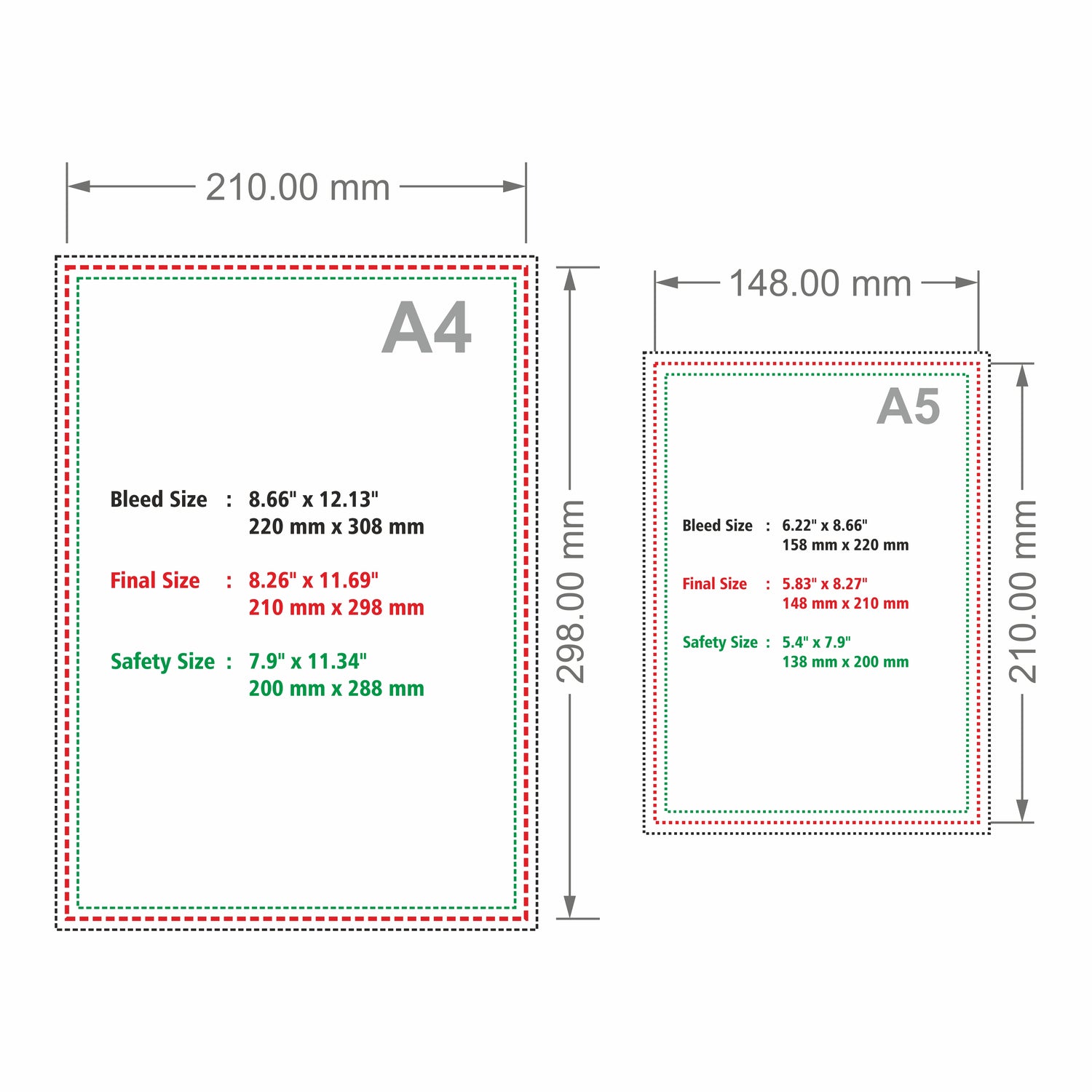 210.00 mm

A4

Bleed Size : 8.66" x 12.13"
220 mm x 308 mm

Final Size : 8.26" x 11.69"
210 mm x 298 mm

Safety Size : 7.9" x 11.34"
200 mm x 288 mm

298.00 mm

148.00 mm

A5

Bleed Size : 6.22" x 8.66"
158 mm x 220 mm

Final Size : 5.83" x 8.27"
148 mm x 210 mm

Safety Size : 5.4" x 7.9"
138 mm x 200 mm

210.00 mm